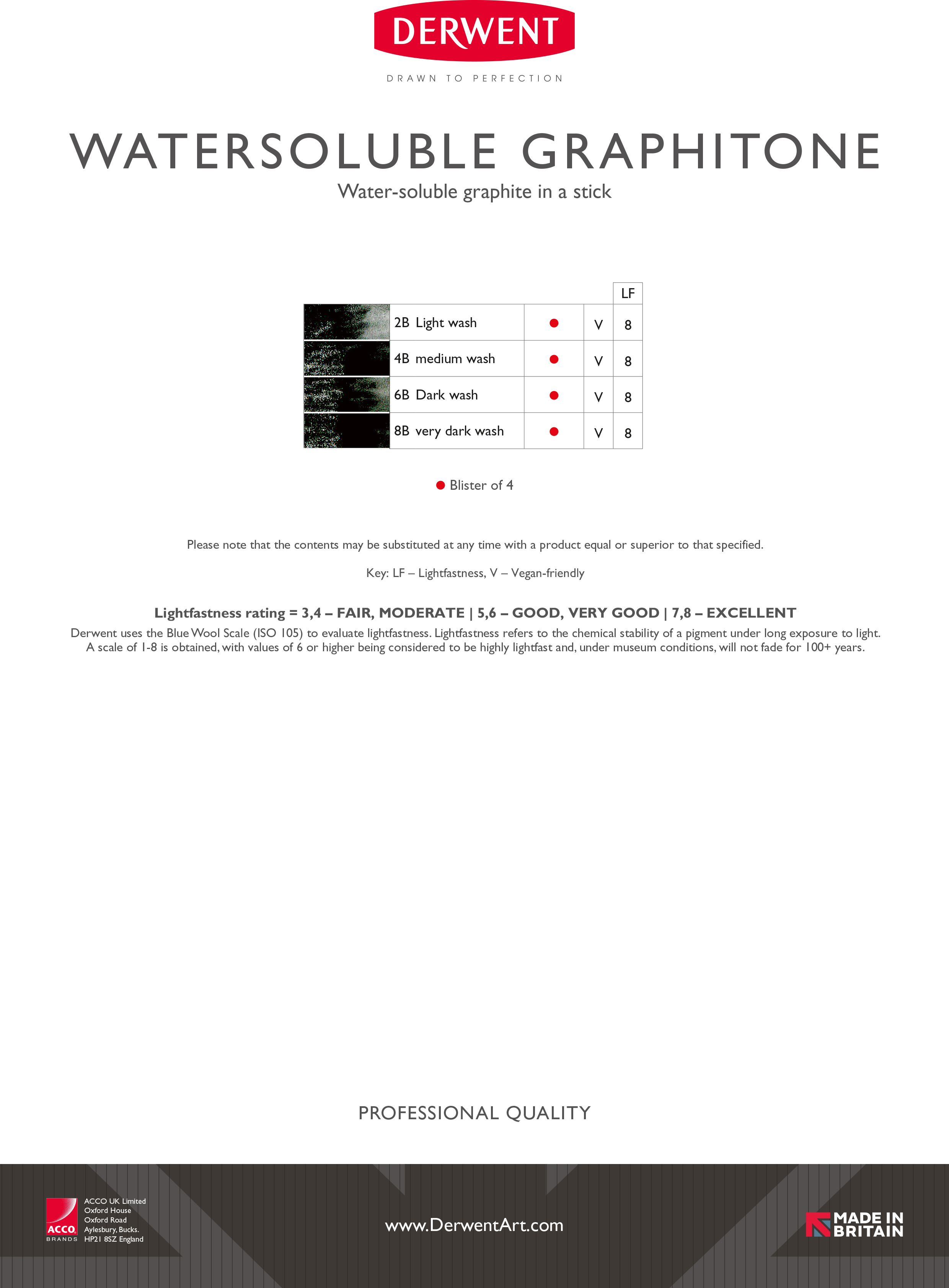 DERWENT

DRAWN TO PERFECTION

WATERSOLUBLE GRAPHITONE

Water-soluble graphite in a stick

| | | | | LF |
|---|---|---|---|---|
| | 2B Light wash | ● | V | 8 |
| | 4B medium wash | ● | V | 8 |
| | 6B Dark wash | ● | V | 8 |
| | 8B very dark wash | ● | V | 8 |

● Blister of 4

Please note that the contents may be substituted at any time with a product equal or superior to that specified.

Key: LF – Lightfastness, V – Vegan-friendly

Lightfastness rating = 3,4 – FAIR, MODERATE | 5,6 – GOOD, VERY GOOD | 7,8 – EXCELLENT

Derwent uses the Blue Wool Scale (ISO 105) to evaluate lightfastness. Lightfastness refers to the chemical stability of a pigment under long exposure to light. A scale of 1-8 is obtained, with values of 6 or higher being considered to be highly lightfast and, under museum conditions, will not fade for 100+ years.

PROFESSIONAL QUALITY

ACCO BRANDS

ACCO UK Limited
Oxford House
Oxford Road
Aylesbury, Bucks.
HP21 8SZ England

www.DerwentArt.com

MADE IN BRITAIN